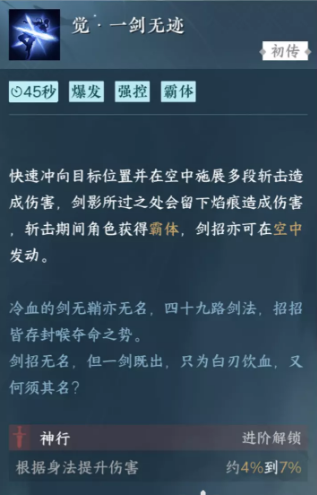 觉 · 一剑无迹

初传

45秒 爆发 强控 霸体

快速冲向目标位置并在空中施展多段斩击造成伤害，剑影所过之处会留下焰痕造成伤害，斩击期间角色获得霸体，剑招亦可在空中发动。

冷血的剑无鞘亦无名，四十九路剑法，招招皆存封喉夺命之势。
剑招无名，但一剑既出，只为白刃饮血，又何须其名？

神行 进阶解锁
根据身法提升伤害 约4%到7%